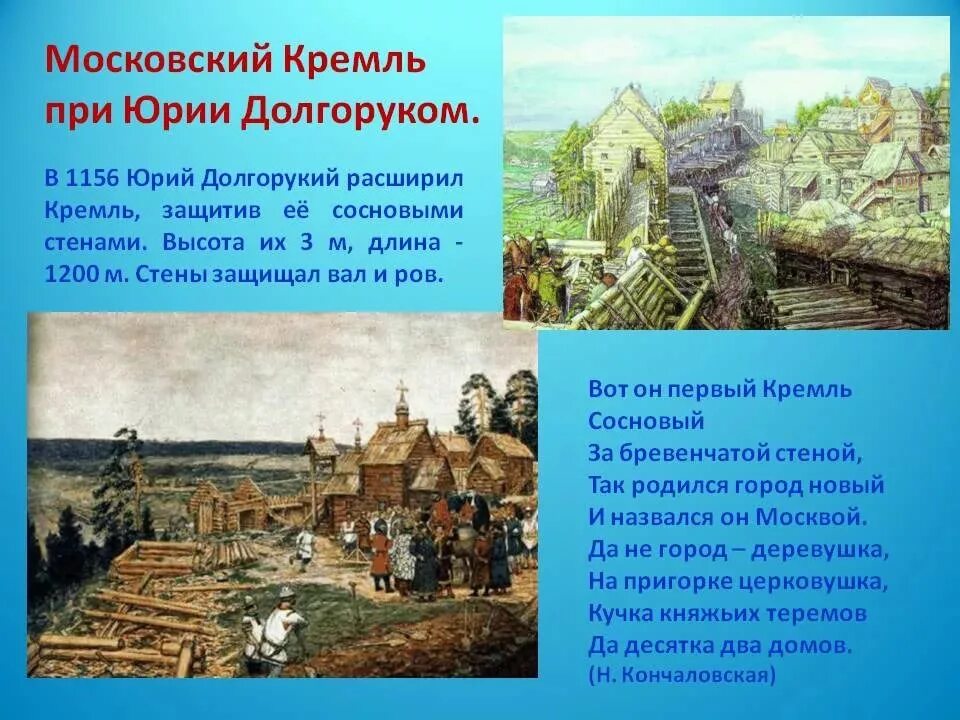 Московский Кремль при Юрии Долгоруком.

В 1156 Юрий Долгорукий расширил Кремль, защитив её сосновыми стенами. Высота их 3 м, длина - 1200 м. Стены защищал вал и ров.

Вот он первый Кремль
Сосновый
За бревенчатой стеной,
Так родился город новый
И назвался он Москвой.
Да не город – деревушка,
На пригорке церковушка,
Кучка княжьих теремов
Да десятка два домов.
(Н. Кончаловская)